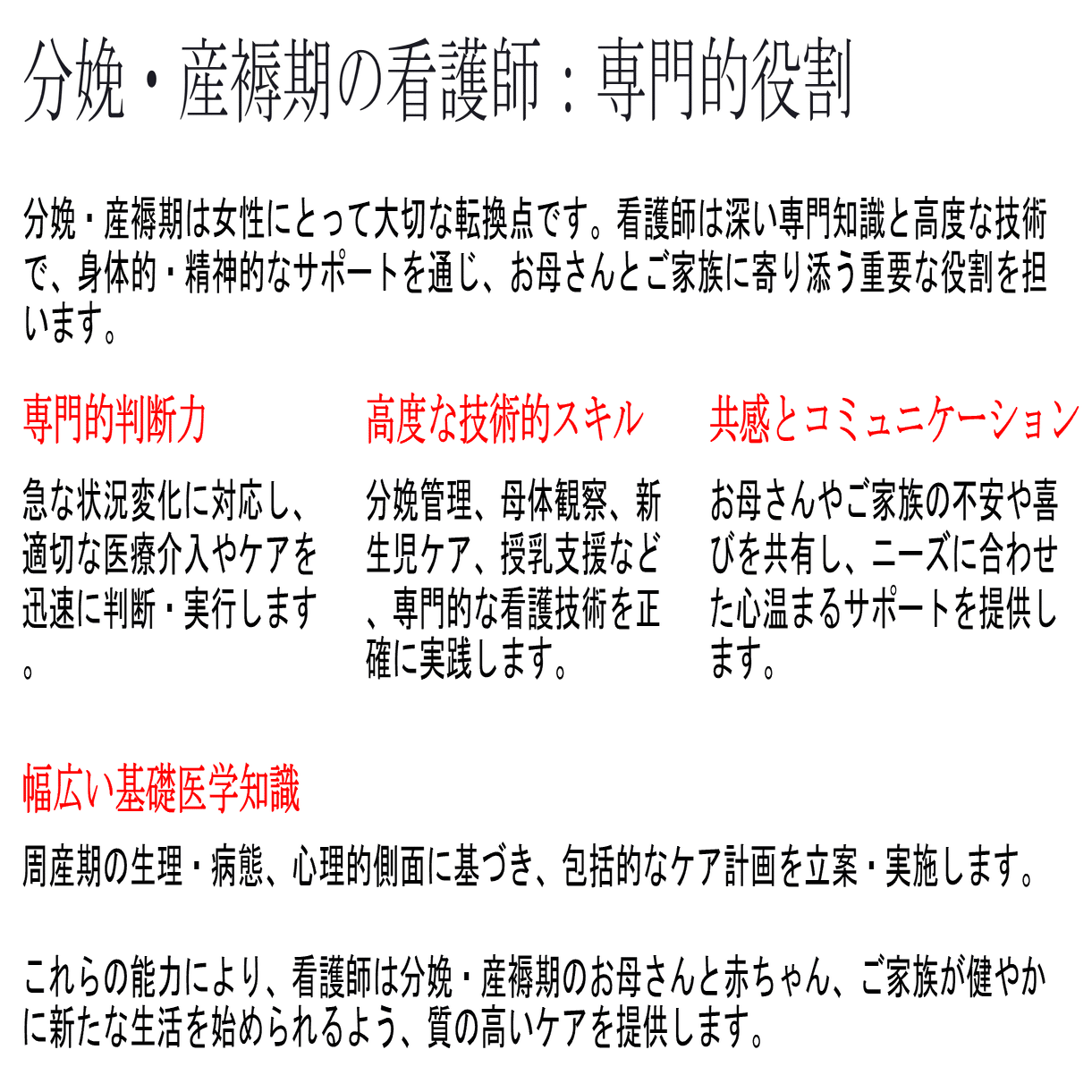 分娩・産褥期の看護師：専門的役割

分娩・産褥期は女性にとって大切な転換点です。看護師は深い専門知識と高度な技術で、身体的・精神的なサポートを通じ、お母さんとご家族に寄り添う重要な役割を担います。

専門的判断力

急な状況変化に対応し、適切な医療介入やケアを迅速に判断・実行します。

高度な技術的スキル

分娩管理、母体観察、新生児ケア、授乳支援など、専門的な看護技術を正確に実践します。

共感とコミュニケーション

お母さんやご家族の不安や喜びを共有し、ニーズに合わせた心温まるサポートを提供します。

幅広い基礎医学知識

周産期の生理・病態、心理的側面に基づき、包括的なケア計画を立案・実施します。

これらの能力により、看護師は分娩・産褥期のお母さんと赤ちゃん、ご家族が健やかに新たな生活を始められるよう、質の高いケアを提供します。